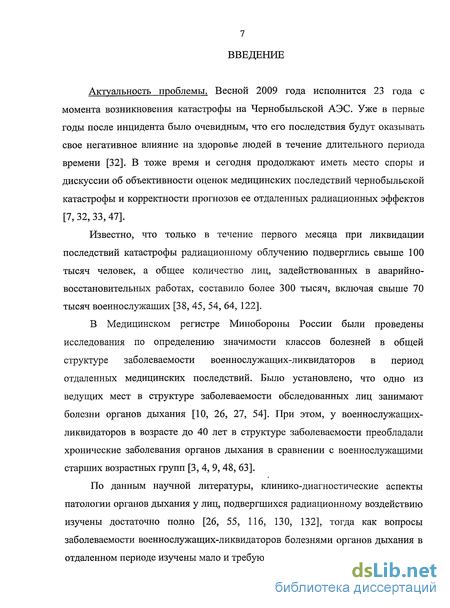 7

ВВЕДЕНИЕ

Актуальность проблемы. Весной 2009 года исполнится 23 года с момента возникновения катастрофы на Чернобыльской АЭС. Уже в первые годы после инцидента было очевидным, что его последствия будут оказывать свое негативное влияние на здоровье людей в течение длительного периода времени [32]. В тоже время и сегодня продолжают иметь место споры и дискуссии об объективности оценок медицинских последствий чернобыльской катастрофы и корректности прогнозов ее отдаленных радиационных эффектов [7, 32, 33, 47].

Известно, что только в течение первого месяца при ликвидации последствий катастрофы радиационному облучению подверглись свыше 100 тысяч человек, а общее количество лиц, задействованных в аварийно-восстановительных работах, составило более 300 тысяч, включая свыше 70 тысяч военнослужащих [38, 45, 54, 64, 122].

В Медицинском регистре Минобороны России были проведены исследования по определению значимости классов болезней в общей структуре заболеваемости военнослужащих-ликвидаторов в период отдаленных медицинских последствий. Было установлено, что одно из ведущих мест в структуре заболеваемости обследованных лиц занимают болезни органов дыхания [10, 26, 27, 54]. При этом, у военнослужащих-ликвидаторов в возрасте до 40 лет в структуре заболеваемости преобладали хронические заболевания органов дыхания в сравнении с военнослужащими старших возрастных групп [3, 4, 9, 48, 63].

По данным научной литературы, клинико-диагностические аспекты патологии органов дыхания у лиц, подвергшихся радиационному воздействию изучены достаточно полно [26, 55, 116, 130, 132], тогда как вопросы заболеваемости военнослужащих-ликвидаторов болезнями органов дыхания в отдаленном периоде изучены мало и требую

dsLib.net
библиотека диссертаций